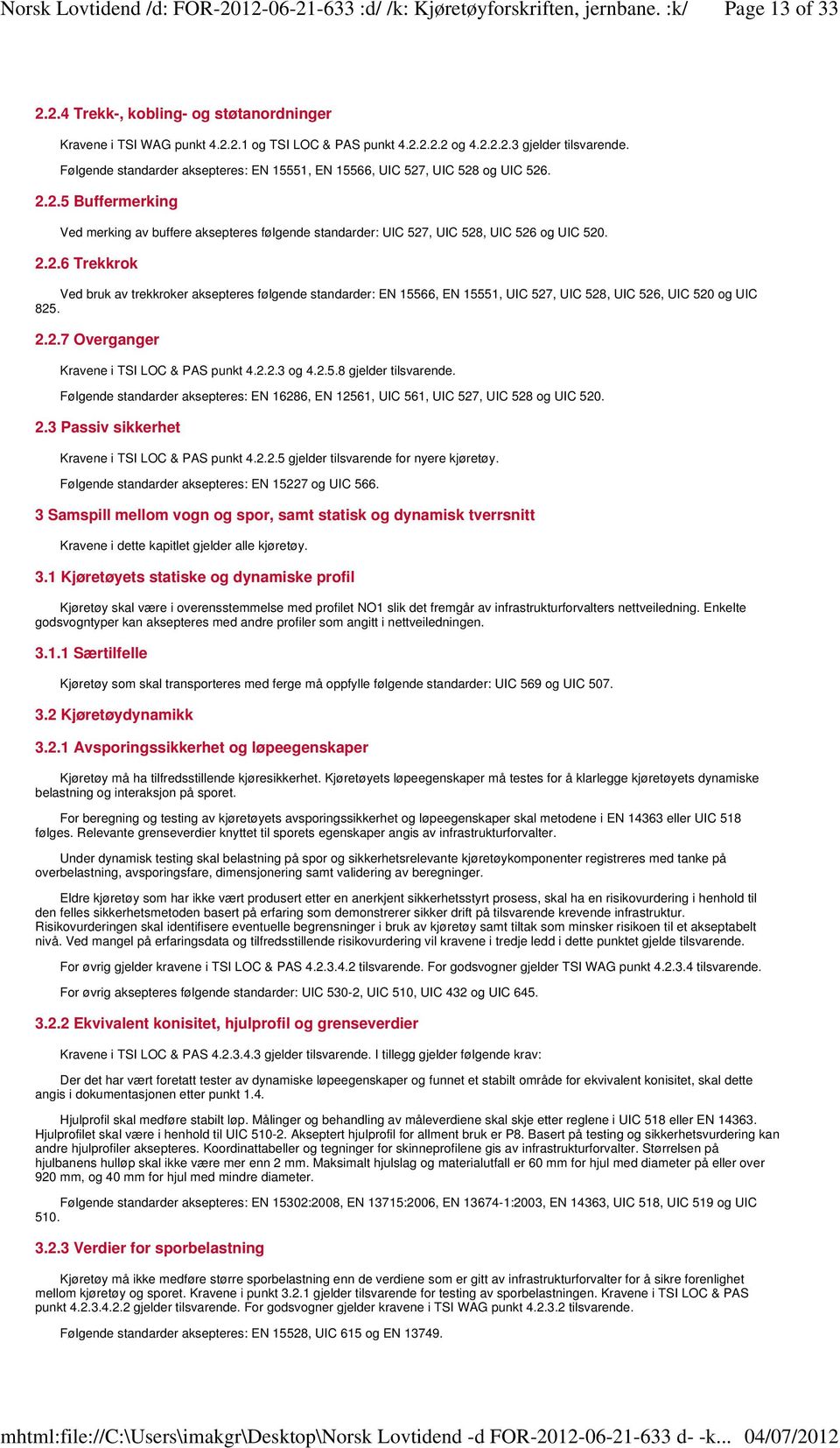 Norsk Lovtidend /d: FOR-2012-06-21-633 :d/ /k: Kjøretøyforskriften, jernbane. :k/ Page 13 of 33

2.2.4 Trekk-, kobling- og støtanordninger

Kravene i TSI WAG punkt 4.2.2.1 og TSI LOC & PAS punkt 4.2.2.2.2 og 4.2.2.2.3 gjelder tilsvarende.

Følgende standarder aksepteres: EN 15551, EN 15566, UIC 527, UIC 528 og UIC 526.

2.2.5 Buffermerking

Ved merking av buffere aksepteres følgende standarder: UIC 527, UIC 528, UIC 526 og UIC 520.

2.2.6 Trekkrok

Ved bruk av trekkroker aksepteres følgende standarder: EN 15566, EN 15551, UIC 527, UIC 528, UIC 526, UIC 520 og UIC 825.

2.2.7 Overganger

Kravene i TSI LOC & PAS punkt 4.2.2.3 og 4.2.5.8 gjelder tilsvarende.

Følgende standarder aksepteres: EN 16286, EN 12561, UIC 561, UIC 527, UIC 528 og UIC 520.

2.3 Passiv sikkerhet

Kravene i TSI LOC & PAS punkt 4.2.2.5 gjelder tilsvarende for nyere kjøretøy.

Følgende standarder aksepteres: EN 15227 og UIC 566.

3 Samspill mellom vogn og spor, samt statisk og dynamisk tverrsnitt

Kravene i dette kapitlet gjelder alle kjøretøy.

3.1 Kjøretøyets statiske og dynamiske profil

Kjøretøy skal være i overensstemmelse med profilet NO1 slik det fremgår av infrastrukturforvalters nettveiledning. Enkelte godsvogntyper kan aksepteres med andre profiler som angitt i nettveiledningen.

3.1.1 Særtilfelle

Kjøretøy som skal transporteres med ferge må oppfylle følgende standarder: UIC 569 og UIC 507.

3.2 Kjøretøydynamikk

3.2.1 Avsporingssikkerhet og løpeegenskaper

Kjøretøy må ha tilfredsstillende kjøresikkerhet. Kjøretøyets løpeegenskaper må testes for å klarlegge kjøretøyets dynamiske belastning og interaksjon på sporet.

For beregning og testing av kjøretøyets avsporingssikkerhet og løpeegenskaper skal metodene i EN 14363 eller UIC 518 følges. Relevante grenseverdier knyttet til sporets egenskaper angis av infrastrukturforvalter.

Under dynamisk testing skal belastning på spor og sikkerhetsrelevante kjøretøykomponenter registreres med tanke på overbelastning, avsporingsfare, dimensjonering samt validering av beregninger.

Eldre kjøretøy som har ikke vært produsert etter en anerkjent sikkerhetsstyrt prosess, skal ha en risikovurdering i henhold til den felles sikkerhetsmetoden basert på erfaring som demonstrerer sikker drift på tilsvarende krevende infrastruktur. Risikovurderingen skal identifisere eventuelle begrensninger i bruk av kjøretøy samt tiltak som minsker risikoen til et akseptabelt nivå. Ved mangel på erfaringsdata og tilfredsstillende risikovurdering vil kravene i tredje ledd i dette punktet gjelde tilsvarende.

For øvrig gjelder kravene i TSI LOC & PAS 4.2.3.4.2 tilsvarende. For godsvogner gjelder TSI WAG punkt 4.2.3.4 tilsvarende.

For øvrig aksepteres følgende standarder: UIC 530-2, UIC 510, UIC 432 og UIC 645.

3.2.2 Ekvivalent konisitet, hjulprofil og grenseverdier

Kravene i TSI LOC & PAS 4.2.3.4.3 gjelder tilsvarende. I tillegg gjelder følgende krav:

Der det har vært foretatt tester av dynamiske løpeegenskaper og funnet et stabilt område for ekvivalent konisitet, skal dette angis i dokumentasjonen etter punkt 1.4.

Hjulprofil skal medføre stabilt løp. Målinger og behandling av måleverdiene skal skje etter reglene i UIC 518 eller EN 14363. Hjulprofilet skal være i henhold til UIC 510-2. Akseptert hjulprofil for allment bruk er P8. Basert på testing og sikkerhetsvurdering kan andre hjulprofiler aksepteres. Koordinattabeller og tegninger for skinneprofilene gis av infrastrukturforvalter. Størrelsen på hjulbanens hulløp skal ikke være mer enn 2 mm. Maksimalt hjulslag og materialutfall er 60 mm for hjul med diameter på eller over 920 mm, og 40 mm for hjul med mindre diameter.

Følgende standarder aksepteres: EN 15302:2008, EN 13715:2006, EN 13674-1:2003, EN 14363, UIC 518, UIC 519 og UIC 510.

3.2.3 Verdier for sporbelastning

Kjøretøy må ikke medføre større sporbelastning enn de verdiene som er gitt av infrastrukturforvalter for å sikre forenlighet mellom kjøretøy og sporet. Kravene i punkt 3.2.1 gjelder tilsvarende for testing av sporbelastningen. Kravene i TSI LOC & PAS punkt 4.2.3.4.2.2 gjelder tilsvarende. For godsvogner gjelder kravene i TSI WAG punkt 4.2.3.2 tilsvarende.

Følgende standarder aksepteres: EN 15528, UIC 615 og EN 13749.

mhtml:file://C:\Users\imakgr\Desktop\Norsk Lovtidend -d FOR-2012-06-21-633 d- -k... 04/07/2012